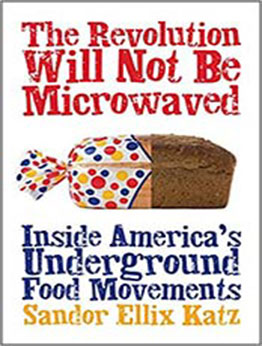 The Revolution Will Not Be Microwaved

Inside America's Underground Food Movements

Sandor Ellix Katz